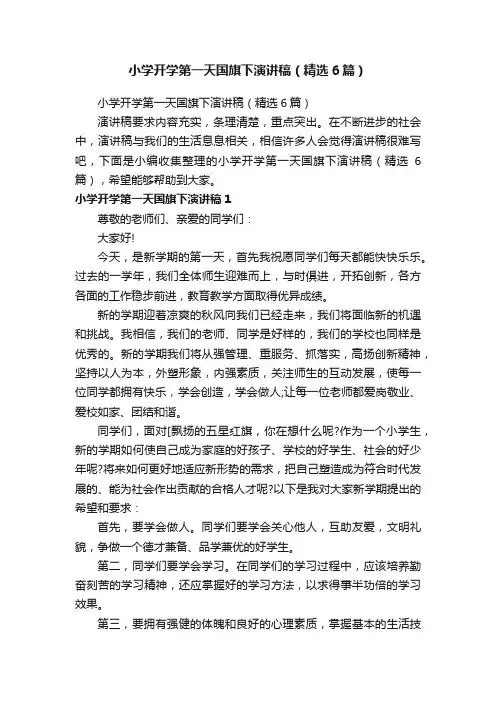 小学开学第一天国旗下演讲稿（精选6篇）

小学开学第一天国旗下演讲稿（精选6篇）

演讲稿要求内容充实，条理清楚，重点突出。在不断进步的社会中，演讲稿与我们的生活息息相关，相信许多人会觉得演讲稿很难写吧，下面是小编收集整理的小学开学第一天国旗下演讲稿（精选 6篇），希望能够帮助到大家。

小学开学第一天国旗下演讲稿1

尊敬的老师们、亲爱的同学们：

大家好!

今天，是新学期的第一天，首先我祝愿同学们每天都能快快乐乐。过去的一学年，我们全体师生迎难而上，与时俱进，开拓创新，各方各面的工作稳步前进，教育教学方面取得优异成绩。

新的学期迎着凉爽的秋风向我们已经走来，我们将面临新的机遇和挑战。我相信，我们的老师、同学是好样的，我们的学校也同样是优秀的。新的学期我们将从强管理、重服务、抓落实，高扬创新精神，坚持以人为本，外塑形象，内强素质，关注师生的互动发展，使每一位同学都拥有快乐，学会创造，学会做人;让每一位老师都爱岗敬业、爱校如家、团结和谐。

同学们，面对[飘扬的五星红旗，你在想什么呢?作为一个小学生，新的学期如何使自己成为家庭的好孩子、学校的好学生、社会的好少年呢?将来如何更好地适应新形势的需求，把自己塑造成为符合时代发展的、能为社会作出贡献的合格人才呢?以下是我对大家新学期提出的希望和要求：

首先，要学会做人。同学们要学会关心他人，互助友爱，文明礼貌，争做一个德才兼备、品学兼优的好学生。

第二，同学们要学会学习。在同学们的学习过程中，应该培养勤奋刻苦的学习精神，还应掌握好的学习方法，以求得事半功倍的学习效果。

第三，要拥有强健的体魄和良好的心理素质，掌握基本的生活技